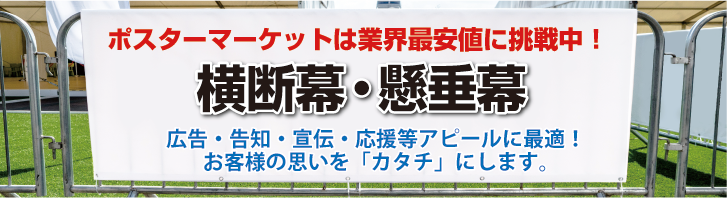 ポスターマーケットは業界最安値に挑戦中！

横断幕・懸垂幕

広告・告知・宣伝・応援等アピールに最適！
お客様の思いを「カタチ」にします。